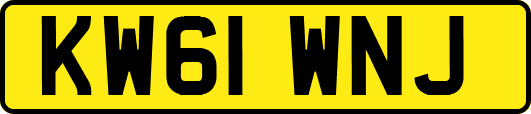 KW61 WNJ